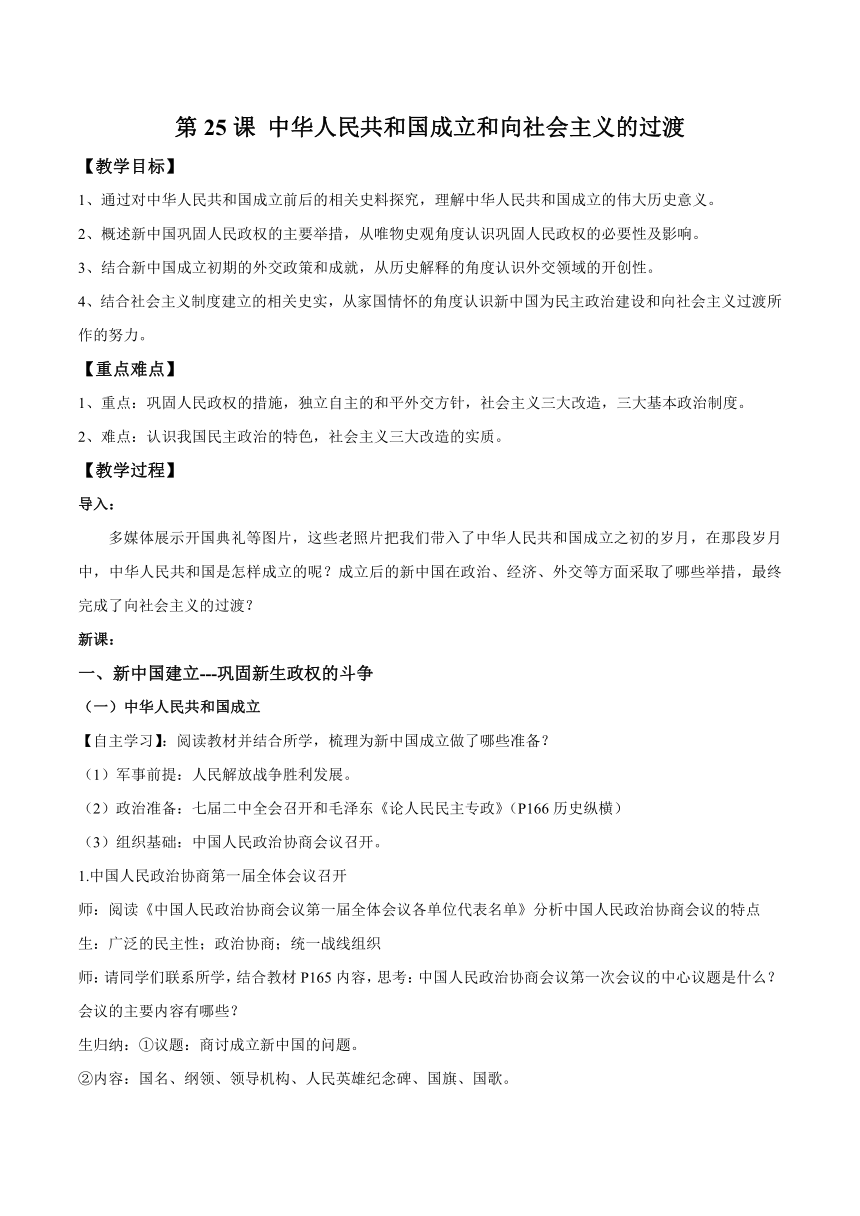 第 25 课 中华人民共和国成立和向社会主义的过渡

【教学目标】

1、通过对中华人民共和国成立前后的相关史料探究，理解中华人民共和国成立的伟大历史意义。

2、概述新中国巩固人民政权的主要举措，从唯物史观角度认识巩固人民政权的必要性及影响。

3、结合新中国成立初期的外交政策和成就，从历史解释的角度认识外交领域的开创性。

4、结合社会主义制度建立的相关史实，从家国情怀的角度认识新中国为民主政治建设和向社会主义过渡所作的努力。

【重点难点】

1、重点：巩固人民政权的措施，独立自主的和平外交方针，社会主义三大改造，三大基本政治制度。

2、难点：认识我国民主政治的特色，社会主义三大改造的实质。

【教学过程】

导入：

多媒体展示开国典礼等图片，这些老照片把我们带入了中华人民共和国成立之初的岁月，在那段岁月中，中华人民共和国是怎样成立的呢？成立后的新中国在政治、经济、外交等方面采取了哪些举措，最终完成了向社会主义的过渡？

新课：

一、新中国建立---巩固新生政权的斗争

（一）中华人民共和国成立

【自主学习】：阅读教材并结合所学，梳理为新中国成立做了哪些准备？

（1）军事前提：人民解放战争胜利发展。

（2）政治准备：七届二中全会召开和毛泽东《论人民民主专政》（P166 历史纵横）

（3）组织基础：中国人民政治协商会议召开。

1.中国人民政治协商第一届全体会议召开

师：阅读《中国人民政治协商会议第一届全体会议各单位代表名单》分析中国人民政治协商会议的特点

生：广泛的民主性；政治协商；统一战线组织

师：请同学们联系所学，结合教材 P165 内容，思考：中国人民政治协商会议第一次会议的中心议题是什么？会议的主要内容有哪些？

生归纳：①议题：商讨成立新中国的问题。

②内容：国名、纲领、领导机构、人民英雄纪念碑、国旗、国歌。